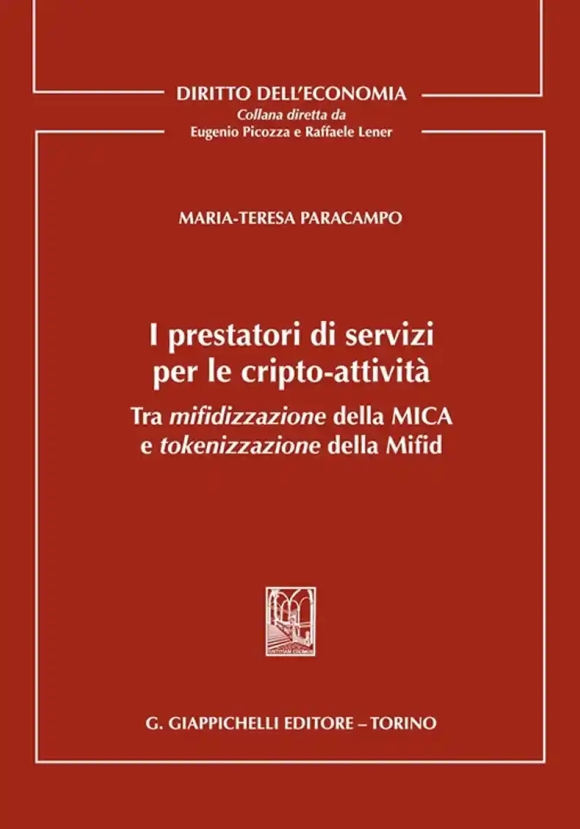 DIRITTO DELL'ECONOMIA
Collana diretta da
Eugenio Picozza e Raffaele Lener

MARIA-TERESA PARACAMPO

I prestatori di servizi per le cripto-attività

Tra mifidizzazione della MICA e tokenizzazione della Mifid

G. GIAPPICHELLI EDITORE – TORINO